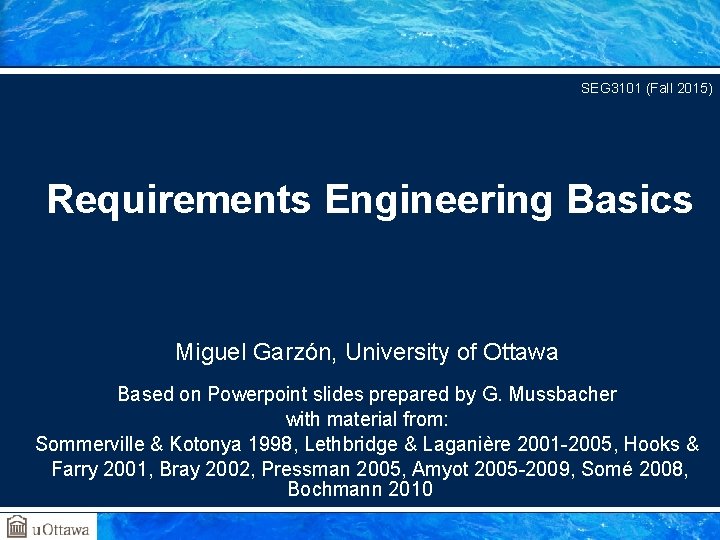 SEG3101 (Fall 2015)

Requirements Engineering Basics

Miguel Garzón, University of Ottawa

Based on Powerpoint slides prepared by G. Mussbacher with material from: Sommerville & Kotonya 1998, Lethbridge & Laganière 2001-2005, Hooks & Farry 2001, Bray 2002, Pressman 2005, Amyot 2005-2009, Somé 2008, Bochmann 2010

uOttawa